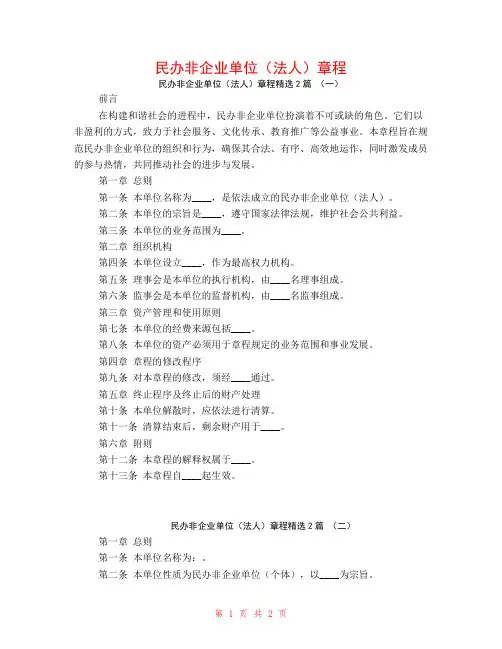 民办非企业单位（法人）章程

民办非企业单位（法人）章程精选 2 篇 （一）

前言

在构建和谐社会的进程中，民办非企业单位扮演着不可或缺的角色。它们以非盈利的方式，致力于社会服务、文化传承、教育推广等公益事业。本章程旨在规范民办非企业单位的组织和行为，确保其合法、有序、高效地运作，同时激发成员的参与热情，共同推动社会的进步与发展。

第一章 总则

第一条 本单位名称为____，是依法成立的民办非企业单位（法人）。

第二条 本单位的宗旨是____，遵守国家法律法规，维护社会公共利益。

第三条 本单位的业务范围为____。

第二章 组织机构

第四条 本单位设立____，作为最高权力机构。

第五条 理事会是本单位的执行机构，由____名理事组成。

第六条 监事会是本单位的监督机构，由____名监事组成。

第三章 资产管理和使用原则

第七条 本单位的经费来源包括____。

第八条 本单位的资产必须用于章程规定的业务范围和事业发展。

第四章 章程的修改程序

第九条 对本章程的修改，须经____通过。

第五章 终止程序及终止后的财产处理

第十条 本单位解散时，应依法进行清算。

第十一条 清算结束后，剩余财产用于____。

第六章 附则

第十二条 本章程的解释权属于____。

第十三条 本章程自____起生效。

民办非企业单位（法人）章程精选 2 篇 （二）

第一章 总则

第一条 本单位名称为：。

第二条 本单位性质为民办非企业单位（个体），以____为宗旨。

第 1 页 共 2 页